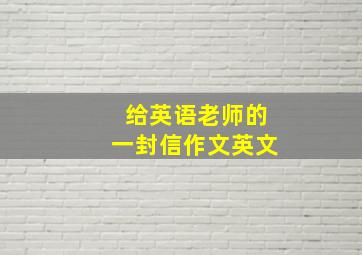 给英语老师的
一封信作文英文